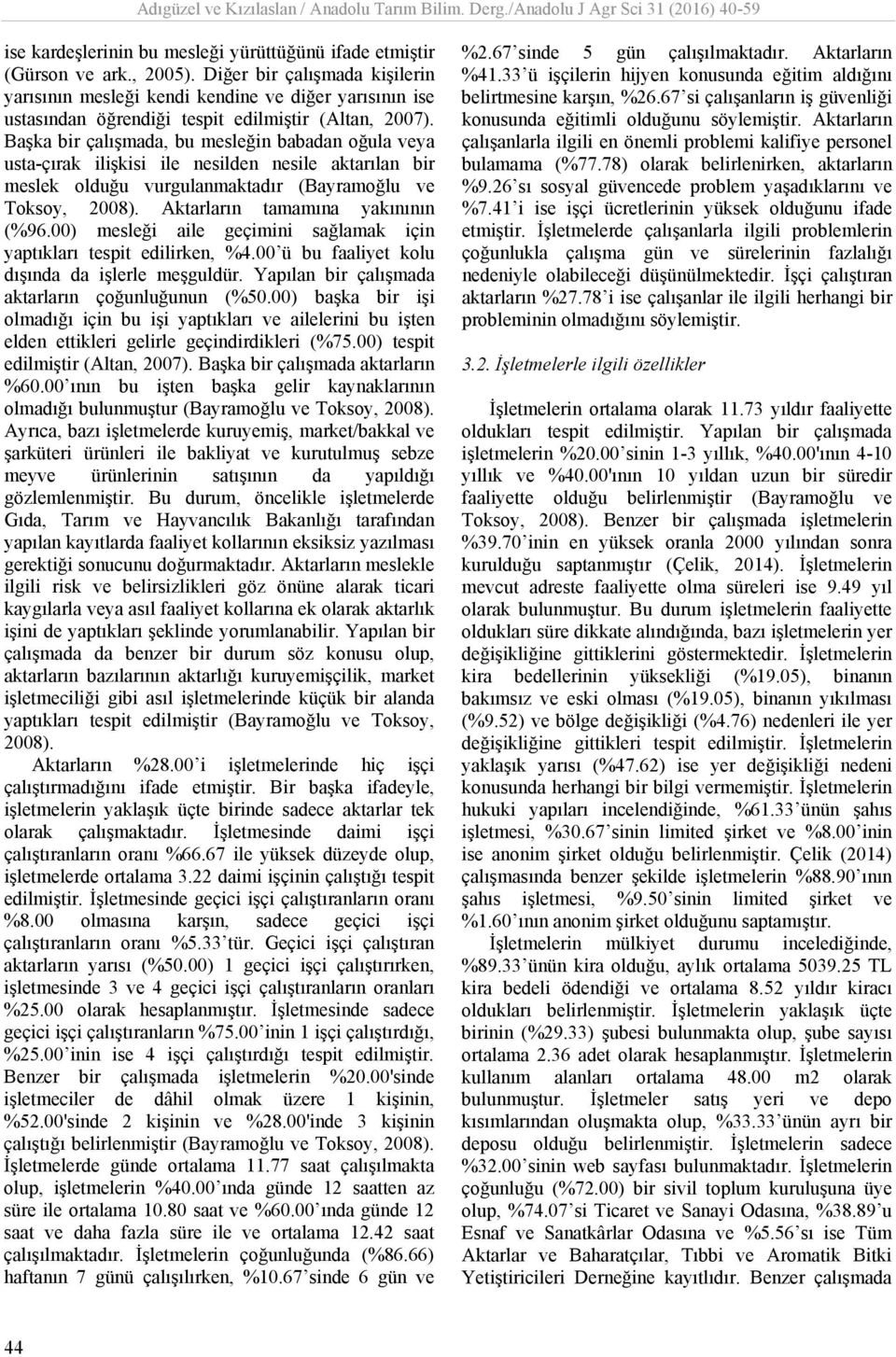 Adıgüzel ve Kızılaslan / Anadolu Tarım Bilim. Derg./Anadolu J Agr Sci 31 (2016) 40-59

ise kardeşlerinin bu mesleği yürüttüğünü ifade etmiştir (Gürson ve ark., 2005). Diğer bir çalışmada kişilerin yarısının mesleği kendi kendine ve diğer yarısının ise ustasından öğrendiği tespit edilmiştir (Altan, 2007). Başka bir çalışmada, bu mesleğin babadan oğula veya usta-çırak ilişkisi ile nesilden nesile aktarılan bir meslek olduğu vurgulanmaktadır (Bayramoğlu ve Toksoy, 2008). Aktarların tamamına yakınının (%96.00) mesleği aile geçimini sağlamak için yaptıkları tespit edilirken, %4.00'ü bu faaliyet kolu dışında da işlerle meşguldür. Yapılan bir çalışmada aktarların çoğunluğunun (%50.00) başka bir işi olmadığı için bu işi yaptıkları ve ailelerini bu işten elden ettikleri gelirle geçindirdikleri (%75.00) tespit edilmiştir (Altan, 2007). Başka bir çalışmada aktarların %60.00'ının bu işten başka gelir kaynaklarının olmadığı bulunmuştur (Bayramoğlu ve Toksoy, 2008). Ayrıca, bazı işletmelerde kuruyemiş, market/bakkal ve şarküteri ürünleri ile bakliyat ve kurutulmuş sebze meyve ürünlerinin satışının da yapıldığı gözlemlenmiştir. Bu durum, öncelikle işletmelerde Gıda, Tarım ve Hayvancılık Bakanlığı tarafından yapılan kayıtlarda faaliyet kollarının eksiksiz yazılması gerektiği sonucunu doğurmaktadır. Aktarların meslekle ilgili risk ve belirsizlikleri göz önüne alarak ticari kaygılarla veya asıl faaliyet kollarına ek olarak aktarlık işini de yaptıkları şeklinde yorumlanabilir. Yapılan bir çalışmada da benzer bir durum söz konusu olup, aktarların bazılarının aktarlığı kuruyemişçilik, market işletmeciliği gibi asıl işletmelerinde küçük bir alanda yaptıkları tespit edilmiştir (Bayramoğlu ve Toksoy, 2008).

Aktarların %28.00'i işletmelerinde hiç işçi çalıştırmadığını ifade etmiştir. Bir başka ifadeyle, işletmelerin yaklaşık üçte birinde sadece aktarlar tek olarak çalışmaktadır. İşletmesinde daimi işçi çalıştıranların oranı %66.67 ile yüksek düzeyde olup, işletmelerde ortalama 3.22 daimi işçinin çalıştığı tespit edilmiştir. İşletmesinde geçici işçi çalıştıranların oranı %8.00 olmasına karşın, sadece geçici işçi çalıştıranların oranı %5.33'tür. Geçici işçi çalıştıran aktarların yarısı (%50.00) 1 geçici işçi çalıştırırken, işletmesinde 3 ve 4 geçici işçi çalıştıranların oranları %25.00 olarak hesaplanmıştır. İşletmesinde sadece geçici işçi çalıştıranların %75.00'inin 1 işçi çalıştırdığı, %25.00'inin ise 4 işçi çalıştırdığı tespit edilmiştir. Benzer bir çalışmada işletmelerin %20.00'sinde işletmeciler de dâhil olmak üzere 1 kişinin, %52.00'sinde 2 kişinin ve %28.00'inde 3 kişinin çalıştığı belirlenmiştir (Bayramoğlu ve Toksoy, 2008). İşletmelerde günde ortalama 11.77 saat çalışılmakta olup, işletmelerin %40.00'ında günde 12 saatten az süre ile ortalama 10.80 saat ve %60.00'ında günde 12 saat ve daha fazla süre ile ve ortalama 12.42 saat çalışılmaktadır. İşletmelerin çoğunluğunda (%86.66) haftanın 7 günü çalışılırken, %10.67'sinde 6 gün ve %2.67'sinde 5 gün çalışılmaktadır. Aktarların %41.33'ü işçilerin hijyen konusunda eğitim aldığını belirtmesine karşın, %26.67'si çalışanların iş güvenliği konusunda eğitimli olduğunu söylemiştir. Aktarların çalışanlarla ilgili en önemli problemi kalifiye personel bulamama (%77.78) olarak belirlenirken, aktarların %9.26'sı sosyal güvencede problem yaşadıklarını ve %7.41'i ise işçi ücretlerinin yüksek olduğunu ifade etmiştir. İşletmelerde çalışanlarla ilgili problemlerin çoğunlukla çalışma gün ve sürelerinin fazlalığı nedeniyle olabileceği düşünülmektedir. İşçi çalıştıran aktarların %27.78'i ise çalışanlar ile ilgili herhangi bir probleminin olmadığını söylemiştir.

3.2. İşletmelerle ilgili özellikler

İşletmelerin ortalama olarak 11.73 yıldır faaliyette oldukları tespit edilmiştir. Yapılan bir çalışmada işletmelerin %20.00'sinin 1-3 yıllık, %40.00'ının 4-10 yıllık ve %40.00'ının 10 yıldan uzun bir süredir faaliyette olduğu belirlenmiştir (Bayramoğlu ve Toksoy, 2008). Benzer bir çalışmada işletmelerin %39.70'inin en yüksek oranla 2000 yılından sonra kurulduğu saptanmıştır (Çelik, 2014). İşletmelerin mevcut adreste faaliyette olma süreleri ise 9.49 yıl olarak bulunmuştur. Bu durum işletmelerin faaliyette oldukları süre dikkate alındığında, bazı işletmelerin yer değişikliğine gittiklerini göstermektedir. İşletmelerin kira bedellerinin yüksekliği (%19.05), binanın bakımsız ve eski olması (%19.05), binanın yıkılması (%9.52) ve bölge değişikliği (%4.76) nedenleri ile yer değişikliğine gittikleri tespit edilmiştir. İşletmelerin yaklaşık yarısı (%47.62) ise yer değişikliği nedeni konusunda herhangi bir bilgi vermemiştir. İşletmelerin hukuki yapıları incelendiğinde, %61.33'ünün şahıs işletmesi, %30.67'sinin limited şirket ve %8.00'inin ise anonim şirket olduğu belirlenmiştir. Çelik (2014) çalışmasında benzer şekilde işletmelerin %88.90'ının şahıs işletmesi, %9.50'sinin limited şirket ve %1.60'ının anonim şirket olduğunu saptamıştır.

İşletmelerin mülkiyet durumu incelediğinde, %89.33'ünün kira olduğu, aylık ortalama 5039.25 TL kira bedeli ödendiği ve ortalama 8.52 yıldır kiracı oldukları belirlenmiştir. İşletmelerin yaklaşık üçte birinin (%29.33) şubesi bulunmakta olup, şube sayısı ortalama 2.36 adet olarak hesaplanmıştır. İşletmelerin kullanım alanları ortalama 48.00 m2 olarak bulunmuştur. İşletmeler satış yeri ve depo kısımlarından oluşmakta olup, %33.33'ünün ayrı bir deposu olduğu belirlenmiştir. İşletmelerin sadece %32.00'sinin web sayfası bulunmaktadır. İşletmelerin çoğunluğu (%72.00) bir sivil toplum kuruluşuna üye olup, %74.07'si Ticaret ve Sanayi Odasına, %38.89'u Esnaf ve Sanatkârlar Odasına ve %5.56'sı ise Tüm Aktarlar ve Baharatçılar, Tıbbi ve Aromatik Bitki Yetiştiricileri Derneğine kayıtlıdır. Benzer çalışmada

44